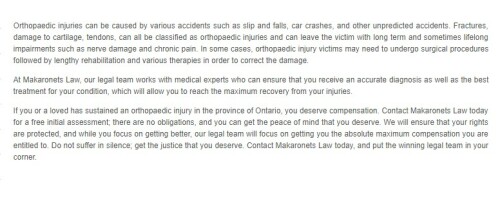 Orthopaedic injuries can be caused by various accidents such as slip and falls, car crashes, and other unpredicted accidents. Fractures, damage to cartilage, tendons, can all be classified as orthopaedic injuries and can leave the victim with long term and sometimes lifelong impairments such as nerve damage and chronic pain. In some cases, orthopaedic injury victims may need to undergo surgical procedures followed by lengthy rehabilitation and various therapies in order to correct the damage.

At Makaronets Law, our legal team works with medical experts who can ensure that you receive an accurate diagnosis as well as the best treatment for your condition, which will allow you to reach the maximum recovery from your injuries.

If you or a loved has sustained an orthopaedic injury in the province of Ontario, you deserve compensation. Contact Makaronets Law today for a free initial assessment; there are no obligations, and you can get the peace of mind that you deserve. We will ensure that your rights are protected, and while you focus on getting better, our legal team will focus on getting you the absolute maximum compensation you are entitled to. Do not suffer in silence; get the justice that you deserve. Contact Makaronets Law today, and put the winning legal team in your corner.